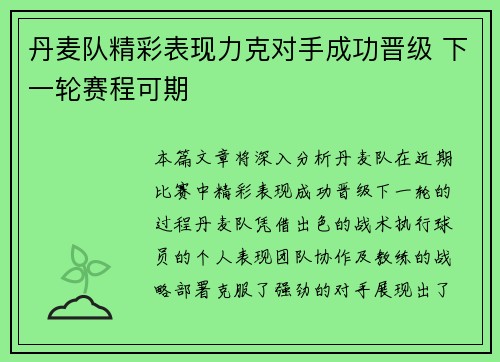 丹麦队精彩表现力克对手成功晋级 下一轮赛程可期

本篇文章将深入分析丹麦队在近期比赛中精彩表现成功晋级下一轮的过程丹麦队凭借出色的战术执行球员的个人表现团队协作及教练的战略部署克服了强劲的对手展现出了